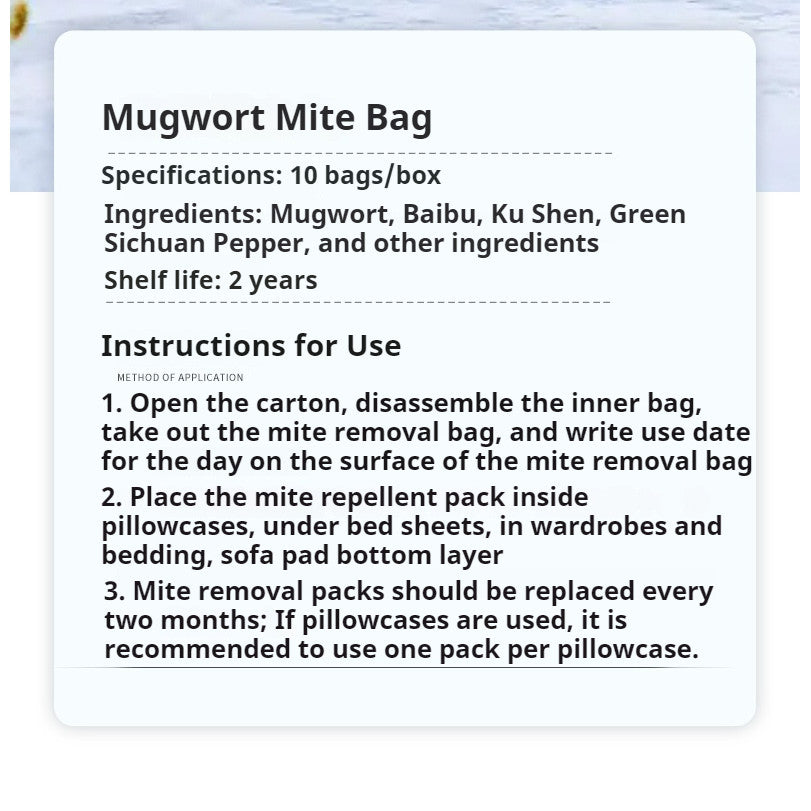 Mugwort Mite Bag

Specifications: 10 bags/box

Ingredients: Mugwort, Baibu, Ku Shen, Green Sichuan Pepper, and other ingredients

Shelf life: 2 years

Instructions for Use

METHOD OF APPLICATION

1. Open the carton, disassemble the inner bag, take out the mite removal bag, and write use date for the day on the surface of the mite removal bag

2. Place the mite repellent pack inside pillowcases, under bed sheets, in wardrobes and bedding, sofa pad bottom layer

3. Mite removal packs should be replaced every two months; If pillowcases are used, it is recommended to use one pack per pillowcase.